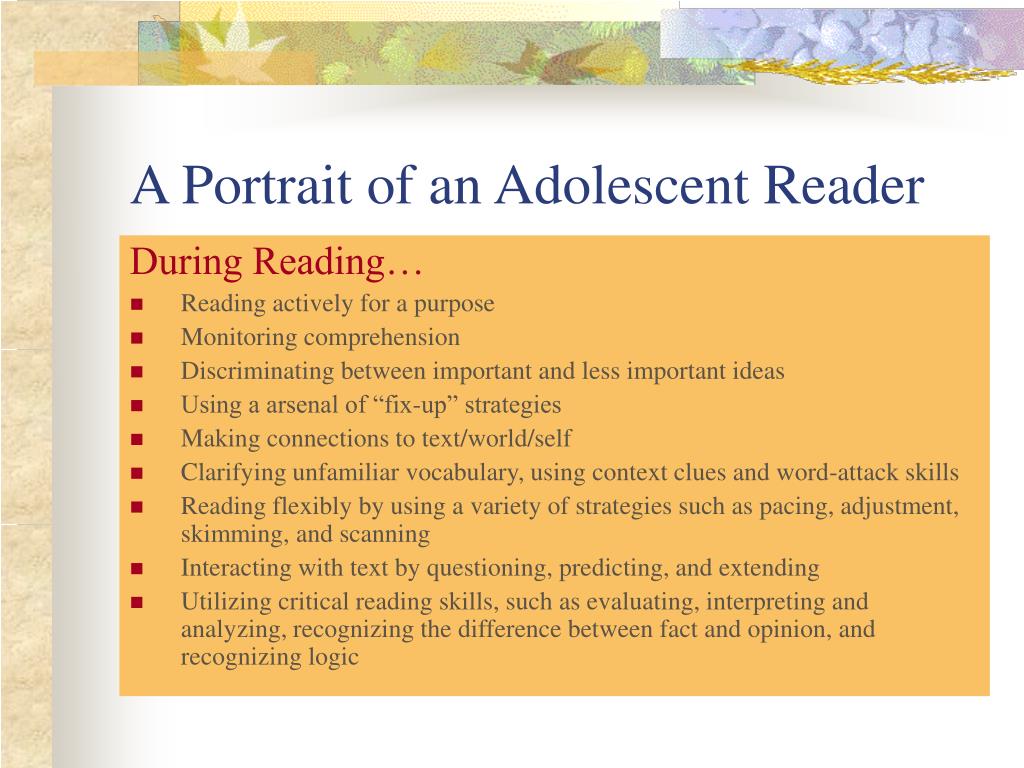 A Portrait of an Adolescent Reader

During Reading…

- Reading actively for a purpose
- Monitoring comprehension
- Discriminating between important and less important ideas
- Using a arsenal of “fix-up” strategies
- Making connections to text/world/self
- Clarifying unfamiliar vocabulary, using context clues and word-attack skills
- Reading flexibly by using a variety of strategies such as pacing, adjustment, skimming, and scanning
- Interacting with text by questioning, predicting, and extending
- Utilizing critical reading skills, such as evaluating, interpreting and analyzing, recognizing the difference between fact and opinion, and recognizing logic